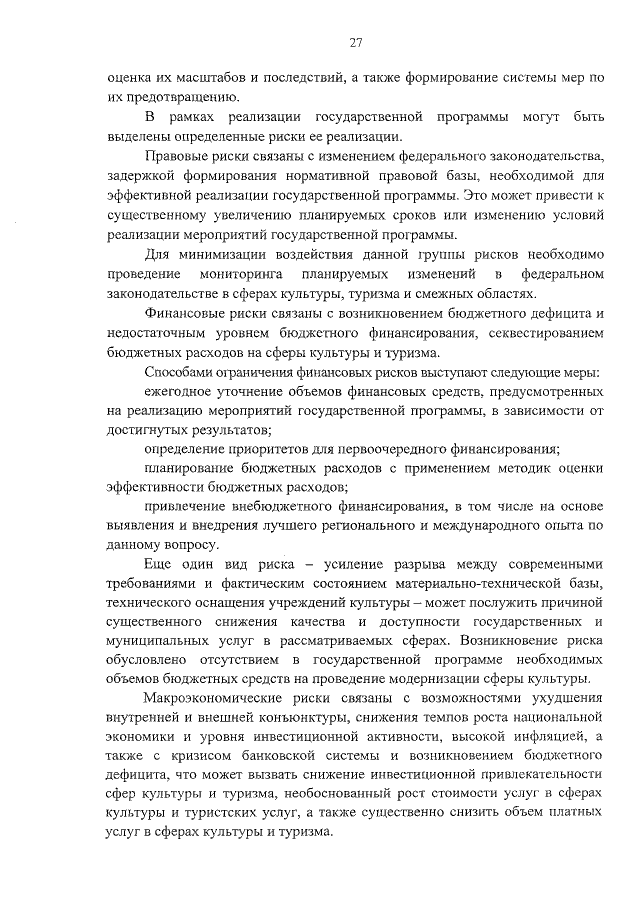 27

оценка их масштабов и последствий, а также формирование системы мер по их предотвращению.

В рамках реализации государственной программы могут быть выделены определенные риски ее реализации.

Правовые риски связаны с изменением федерального законодательства, задержкой формирования нормативной правовой базы, необходимой для эффективной реализации государственной программы. Это может привести к существенному увеличению планируемых сроков или изменению условий реализации мероприятий государственной программы.

Для минимизации воздействия данной группы рисков необходимо проведение мониторинга планируемых изменений в федеральном законодательстве в сферах культуры, туризма и смежных областях.

Финансовые риски связаны с возникновением бюджетного дефицита и недостаточным уровнем бюджетного финансирования, секвестированием бюджетных расходов на сферы культуры и туризма.

Способами ограничения финансовых рисков выступают следующие меры:

ежегодное уточнение объемов финансовых средств, предусмотренных на реализацию мероприятий государственной программы, в зависимости от достигнутых результатов;

определение приоритетов для первоочередного финансирования;

планирование бюджетных расходов с применением методик оценки эффективности бюджетных расходов;

привлечение внебюджетного финансирования, в том числе на основе выявления и внедрения лучшего регионального и международного опыта по данному вопросу.

Еще один вид риска – усиление разрыва между современными требованиями и фактическим состоянием материально-технической базы, технического оснащения учреждений культуры – может послужить причиной существенного снижения качества и доступности государственных и муниципальных услуг в рассматриваемых сферах. Возникновение риска обусловлено отсутствием в государственной программе необходимых объемов бюджетных средств на проведение модернизации сферы культуры.

Макроэкономические риски связаны с возможностями ухудшения внутренней и внешней конъюнктуры, снижения темпов роста национальной экономики и уровня инвестиционной активности, высокой инфляцией, а также с кризисом банковской системы и возникновением бюджетного дефицита, что может вызвать снижение инвестиционной привлекательности сфер культуры и туризма, необоснованный рост стоимости услуг в сферах культуры и туристских услуг, а также существенно снизить объем платных услуг в сферах культуры и туризма.